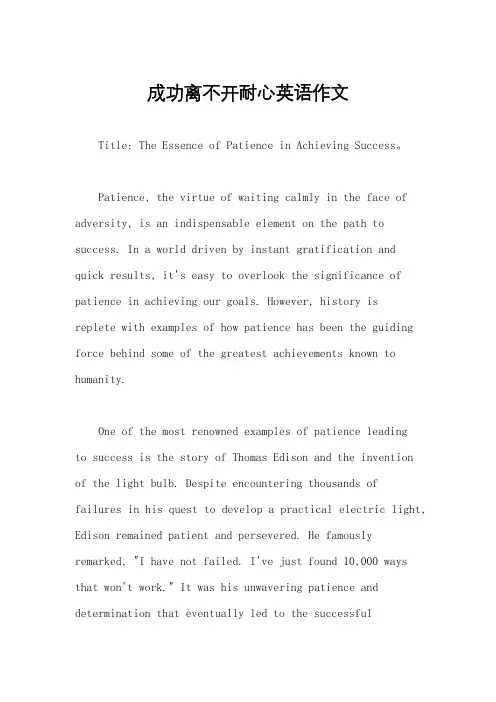 成功离不开耐心英语作文

Title: The Essence of Patience in Achieving Success。

Patience, the virtue of waiting calmly in the face of adversity, is an indispensable element on the path to success. In a world driven by instant gratification and quick results, it's easy to overlook the significance of patience in achieving our goals. However, history is replete with examples of how patience has been the guiding force behind some of the greatest achievements known to humanity.

One of the most renowned examples of patience leading to success is the story of Thomas Edison and the invention of the light bulb. Despite encountering thousands of failures in his quest to develop a practical electric light, Edison remained patient and persevered. He famously remarked, "I have not failed. I've just found 10,000 ways that won't work." It was his unwavering patience and determination that eventually led to the successful